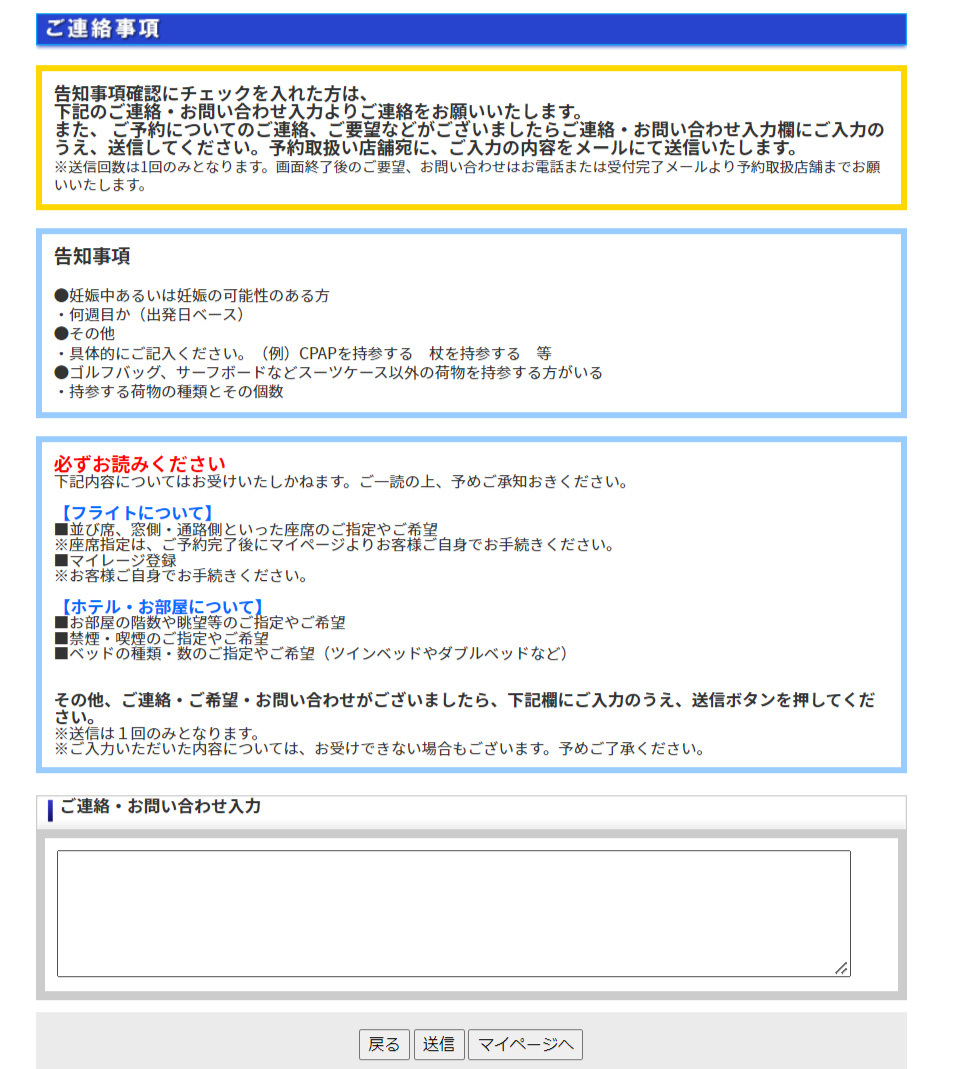 ご連絡事項

告知事項確認にチェックを入れた方は、
下記のご連絡・お問い合わせ入力よりご連絡をお願いいたします。
また、ご予約についてのご連絡、ご要望などがございましたらご連絡・お問い合わせ入力欄にご入力のうえ、送信してください。予約取扱い店舗宛に、ご入力の内容をメールにて送信いたします。
※送信回数は1回のみとなります。画面終了後のご要望、お問い合わせはお電話または受付完了メールより予約取扱店舗までお願いいたします。

告知事項

●妊娠中あるいは妊娠の可能性のある方
・何週目か（出発日ベース）
●その他
・具体的にご記入ください。（例）CPAPを持参する　杖を持参する　等
●ゴルフバッグ、サーフボードなどスーツケース以外の荷物を持参する方がいる
・持参する荷物の種類とその個数

必ずお読みください
下記内容についてはお受けいたしかねます。ご一読の上、予めご承知おきください。

【フライトについて】
■並び席、窓側・通路側といった座席のご指定やご希望
※座席指定は、ご予約完了後にマイページよりお客様ご自身でお手続きください。
■マイレージ登録
※お客様ご自身でお手続きください。

【ホテル・お部屋について】
■お部屋の階数や眺望等のご指定やご希望
■禁煙・喫煙のご指定やご希望
■ベッドの種類・数のご指定やご希望（ツインベッドやダブルベッドなど）

その他、ご連絡・ご希望・お問い合わせがございましたら、下記欄にご入力のうえ、送信ボタンを押してください。
※送信は１回のみとなります。
※ご入力いただいた内容については、お受けできない場合もございます。予めご了承ください。

ご連絡・お問い合わせ入力

戻る　送信　マイページへ